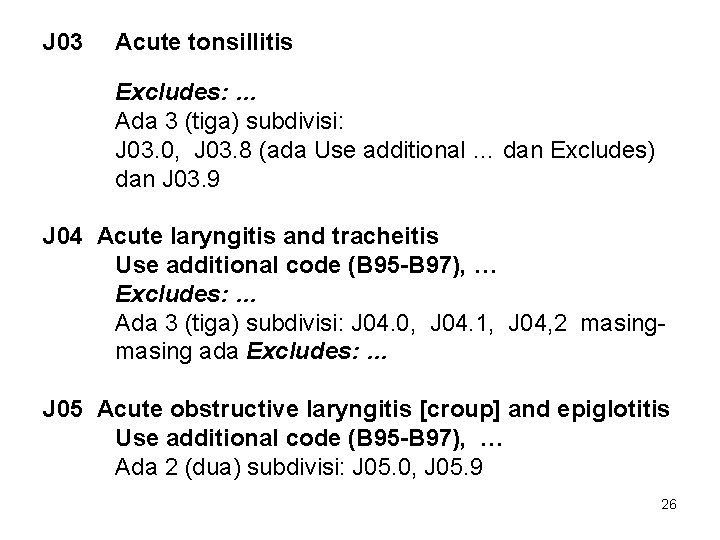 J03 Acute tonsillitis

Excludes: ...
Ada 3 (tiga) subdivisi:
J03.0, J03.8 (ada Use additional ... dan Excludes) dan J03.9

J04 Acute laryngitis and tracheitis
Use additional code (B95-B97), ...
Excludes: ...
Ada 3 (tiga) subdivisi: J04.0, J04.1, J04,2 masing-masing ada Excludes: ...

J05 Acute obstructive laryngitis [croup] and epiglotitis
Use additional code (B95-B97), ...
Ada 2 (dua) subdivisi: J05.0, J05.9

26